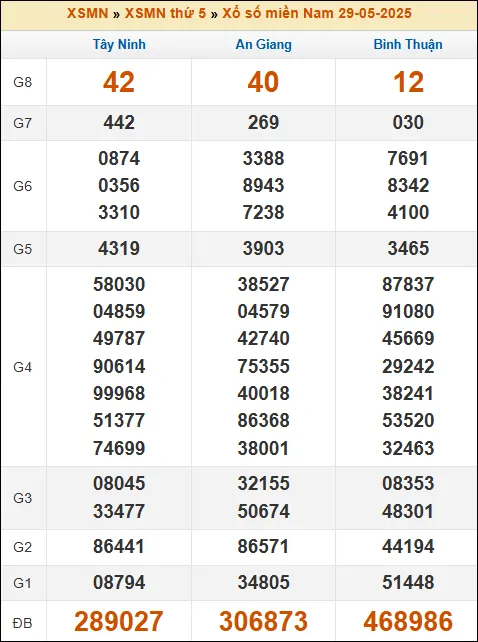 XSMN » XSMN thứ 5 » Xổ số miền Nam 29-05-2025

| | Tây Ninh | An Giang | Bình Thuận |
|---|---|---|---|
| G8 | 42 | 40 | 12 |
| G7 | 442 | 269 | 030 |
| G6 | 0874 0356 3310 | 3388 8943 7238 | 7691 8342 4100 |
| G5 | 4319 | 3903 | 3465 |
| G4 | 58030 04859 49787 90614 99968 51377 74699 | 38527 04579 42740 75355 40018 86368 38001 | 87837 91080 45669 29242 38241 53520 32463 |
| G3 | 08045 33477 | 32155 50674 | 08353 48301 |
| G2 | 86441 | 86571 | 44194 |
| G1 | 08794 | 34805 | 51448 |
| ĐB | 289027 | 306873 | 468986 |